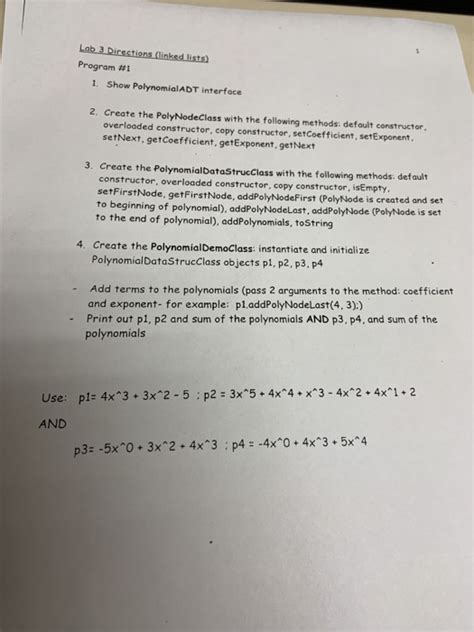 Lab 3 Directions (linked lists)

1

Program #1

1. Show PolynomialADT interface

2. Create the PolyNodeClass with the following methods: default constructor, overloaded constructor, copy constructor, setCoefficient, setExponent, setNext, getCoefficient, getExponent, getNext

3. Create the PolynomialDataStrucClass with the following methods: default constructor, overloaded constructor, copy constructor, isEmpty, setFirstNode, getFirstNode, addPolyNodeFirst (PolyNode is created and set to beginning of polynomial), addPolyNodeLast, addPolyNode (PolyNode is set to the end of polynomial), addPolynomials, toString

4. Create the PolynomialDemoClass: instantiate and initialize PolynomialDataStrucClass objects p1, p2, p3, p4

- Add terms to the polynomials (pass 2 arguments to the method: coefficient and exponent- for example: p1.addPolyNodeLast(4, 3);)
- Print out p1, p2 and sum of the polynomials AND p3, p4, and sum of the polynomials

Use: p1= 4x^3 + 3x^2 - 5 ; p2 = 3x^5 + 4x^4 + x^3 - 4x^2 + 4x^1 + 2

AND

p3= -5x^0 + 3x^2 + 4x^3 ; p4 = -4x^0 + 4x^3 + 5x^4